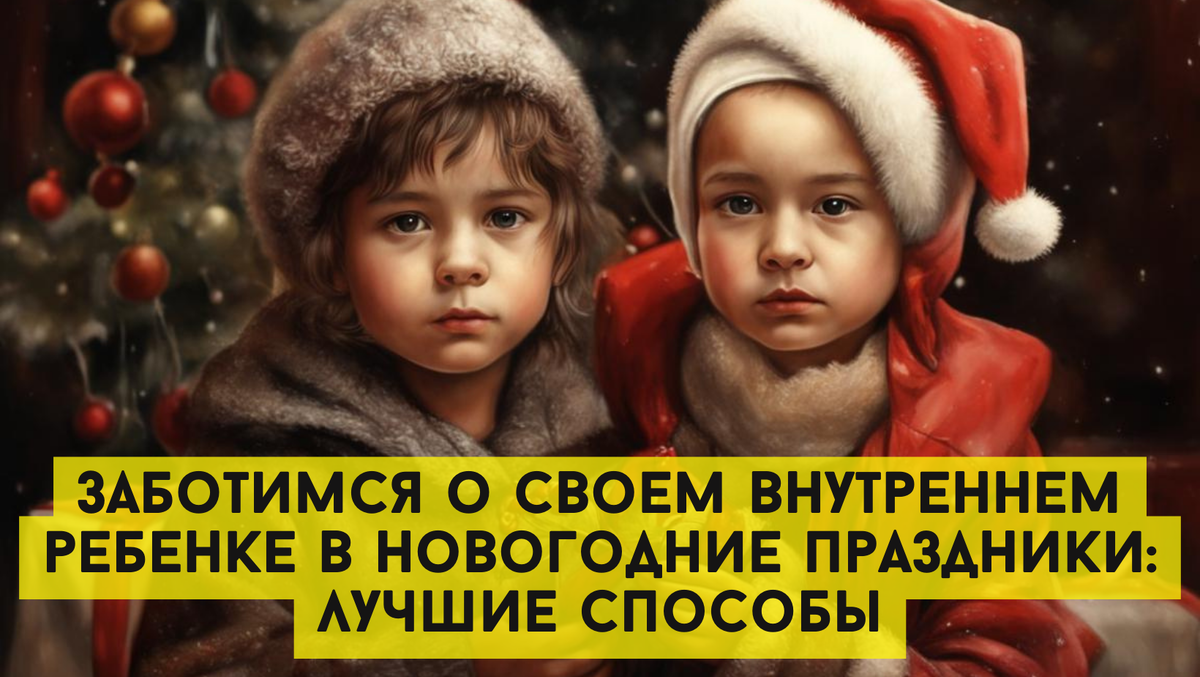 ЗАБОТИМСЯ О СВОЕМ ВНУТРЕННЕМ РЕБЕНКЕ В НОВОГОДНИЕ ПРАЗДНИКИ: ЛУЧШИЕ СПОСОБЫ